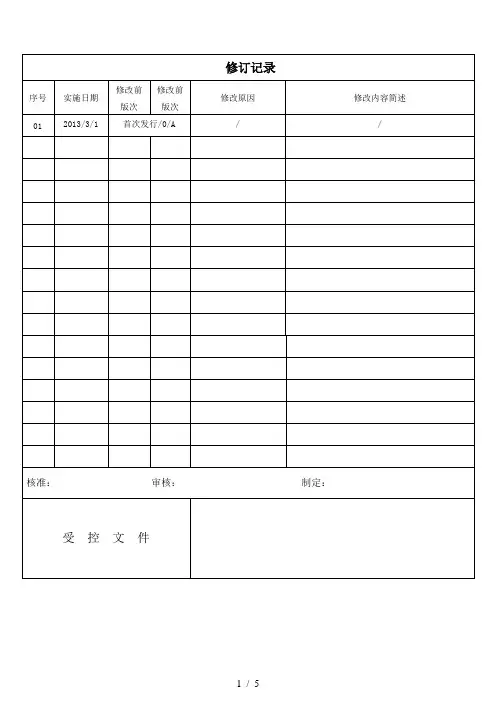 修订记录

| 序号 | 实施日期 | 修改前版次 | 修改前版次 | 修改原因 | 修改内容简述 |
|---|---|---|---|---|---|
| 01 | 2013/3/1 | 首次发行/0/A | | / | / |
| | | | | | |
| | | | | | |
| | | | | | |
| | | | | | |
| | | | | | |
| | | | | | |
| | | | | | |
| | | | | | |
| | | | | | |
| | | | | | |
| | | | | | |
| | | | | | |
| | | | | | |
| | | | | | |
| | | | | | |

核准： 审核： 制定：

受 控 文 件

1 / 5